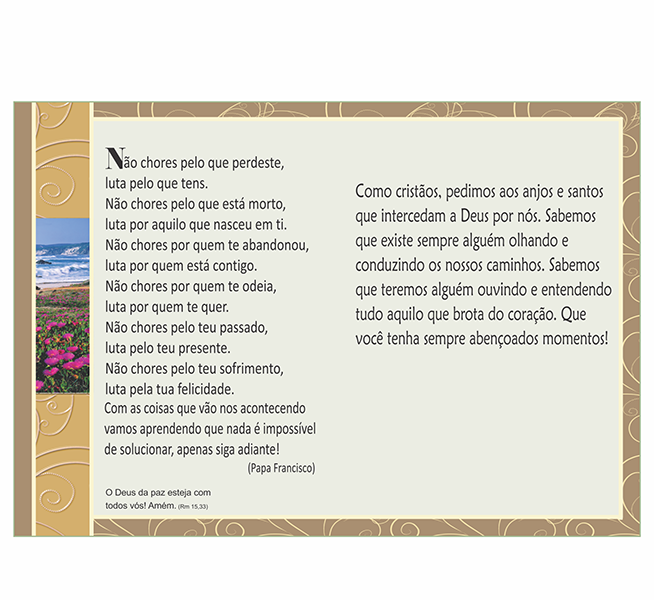 Não chores pelo que perdeste,
luta pelo que tens.
Não chores pelo que está morto,
luta por aquilo que nasceu em ti.
Não chores por quem te abandonou,
luta por quem está contigo.
Não chores por quem te odeia,
luta por quem te quer.
Não chores pelo teu passado,
luta pelo teu presente.
Não chores pelo teu sofrimento,
luta pela tua felicidade.
Com as coisas que vão nos acontecendo
vamos aprendendo que nada é impossível
de solucionar, apenas siga adiante!
(Papa Francisco)

O Deus da paz esteja com
todos vós! Amém. (Rm 15,33)

Como cristãos, pedimos aos anjos e santos que intercedam a Deus por nós. Sabemos que existe sempre alguém olhando e conduzindo os nossos caminhos. Sabemos que teremos alguém ouvindo e entendendo tudo aquilo que brota do coração. Que você tenha sempre abençoados momentos!